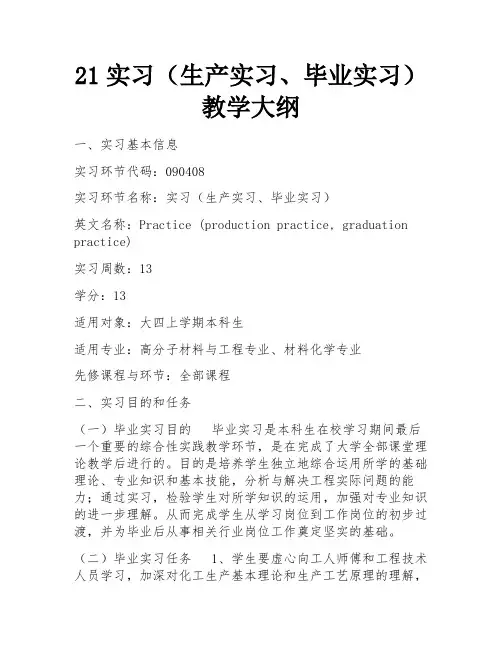 21 实习（生产实习、毕业实习）教学大纲

一、实习基本信息

实习环节代码：090408

实习环节名称：实习（生产实习、毕业实习）

英文名称：Practice (production practice, graduation practice)

实习周数：13

学分：13

适用对象：大四上学期本科生

适用专业：高分子材料与工程专业、材料化学专业

先修课程与环节：全部课程

二、实习目的和任务

（一）毕业实习目的　毕业实习是本科生在校学习期间最后一个重要的综合性实践教学环节，是在完成了大学全部课堂理论教学后进行的。目的是培养学生独立地综合运用所学的基础理论、专业知识和基本技能，分析与解决工程实际问题的能力；通过实习，检验学生对所学知识的运用，加强对专业知识的进一步理解。从而完成学生从学习岗位到工作岗位的初步过渡，并为毕业后从事相关行业岗位工作奠定坚实的基础。

（二）毕业实习任务　1、学生要虚心向工人师傅和工程技术人员学习，加深对化工生产基本理论和生产工艺原理的理解，